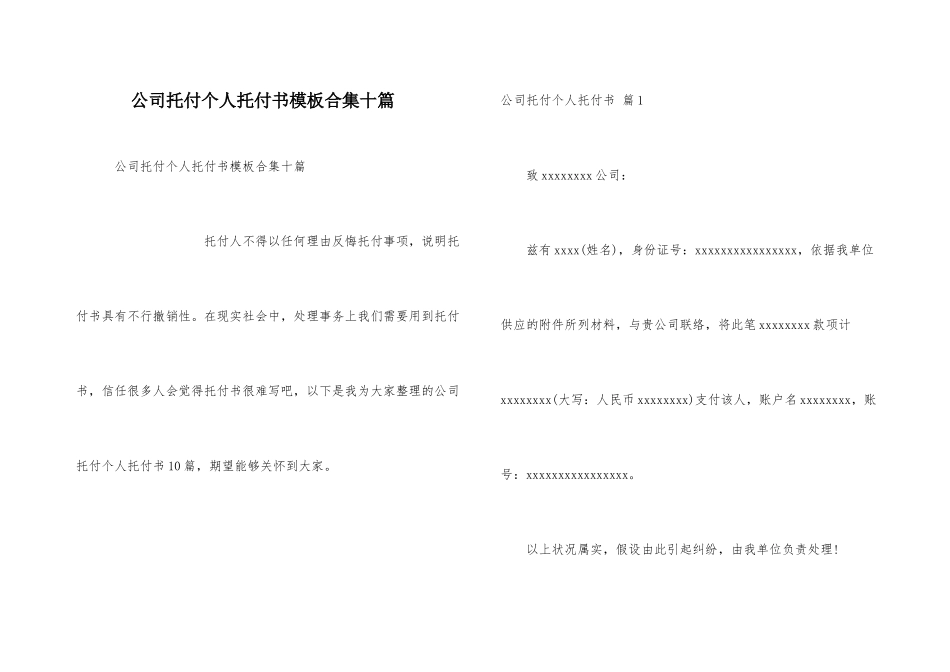 公司托付个人托付书模板合集十篇

公司托付个人托付书模板合集十篇

托付人不得以任何理由反悔托付事项，说明托付书具有不行撤销性。在现实社会中，处理事务上我们需要用到托付书，信任很多人会觉得托付书很难写吧，以下是我为大家整理的公司托付个人托付书10篇，期望能够关怀到大家。

公司托付个人托付书 篇1

致xxxxxxxx公司：

兹有xxxx(姓名)，身份证号：xxxxxxxxxxxxxxxx，依据我单位供应的附件所列材料，与贵公司联络，将此笔xxxxxxxx款项计xxxxxxxx(大写：人民币xxxxxxxx)支付该人，账户名xxxxxxxx，账号：xxxxxxxxxxxxxxxx。

以上状况属实，假设由此引起纠纷，由我单位负责处理！